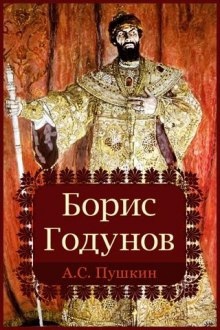 Борис Годунов

А.С. Пушкин